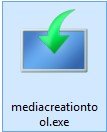 mediacreationtool.exe